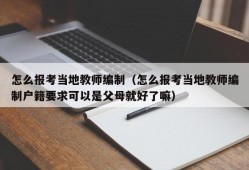 怎么报考当地教师编制（怎么报考当地教师编制户籍要求可以是父母就好了嘛）